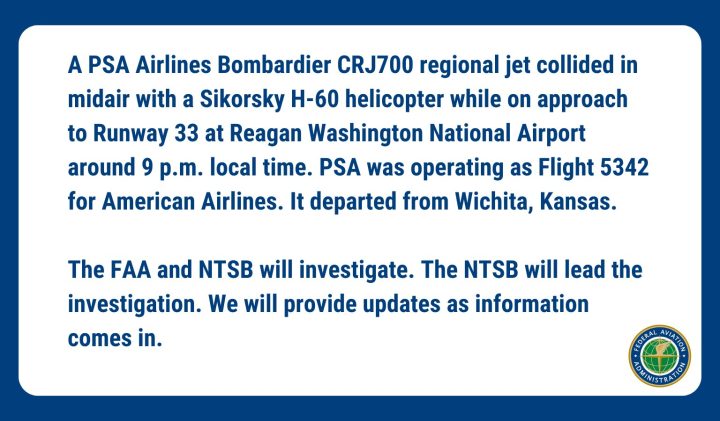 A PSA Airlines Bombardier CRJ700 regional jet collided in midair with a Sikorsky H-60 helicopter while on approach to Runway 33 at Reagan Washington National Airport around 9 p.m. local time. PSA was operating as Flight 5342 for American Airlines. It departed from Wichita, Kansas.

The FAA and NTSB will investigate. The NTSB will lead the investigation. We will provide updates as information comes in.

FEDERAL AVIATION ADMINISTRATION